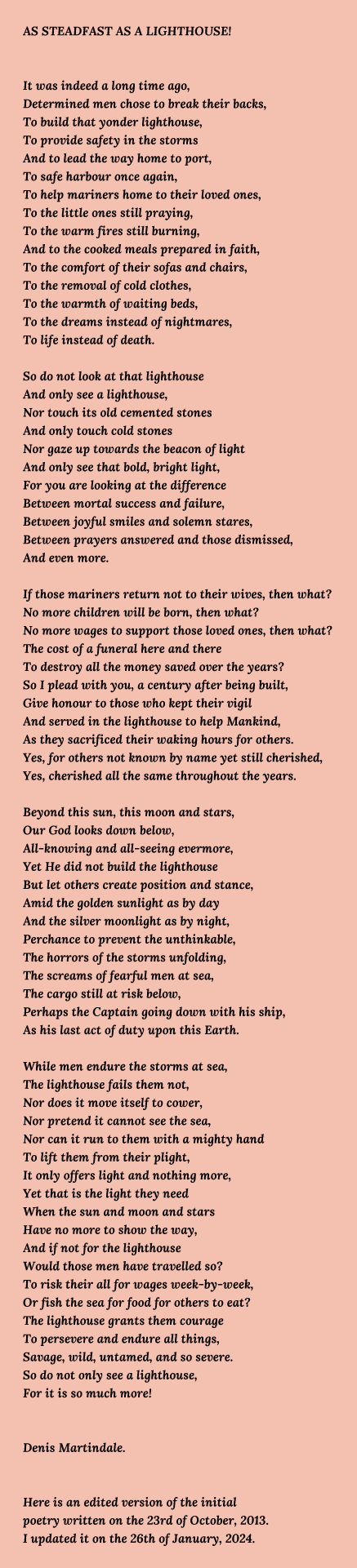 AS STEADFAST AS A LIGHTHOUSE!

It was indeed a long time ago,
Determined men chose to break their backs,
To build that yonder lighthouse,
To provide safety in the storms
And to lead the way home to port,
To safe harbour once again,
To help mariners home to their loved ones,
To the little ones still praying,
To the warm fires still burning,
And to the cooked meals prepared in faith,
To the comfort of their sofas and chairs,
To the removal of cold clothes,
To the warmth of waiting beds,
To the dreams instead of nightmares,
To life instead of death.

So do not look at that lighthouse
And only see a lighthouse,
Nor touch its old cemented stones
And only touch cold stones
Nor gaze up towards the beacon of light
And only see that bold, bright light,
For you are looking at the difference
Between mortal success and failure,
Between joyful smiles and solemn stares,
Between prayers answered and those dismissed,
And even more.

If those mariners return not to their wives, then what?
No more children will be born, then what?
No more wages to support those loved ones, then what?
The cost of a funeral here and there
To destroy all the money saved over the years?
So I plead with you, a century after being built,
Give honour to those who kept their vigil
And served in the lighthouse to help Mankind,
As they sacrificed their waking hours for others.
Yes, for others not known by name yet still cherished,
Yes, cherished all the same throughout the years.

Beyond this sun, this moon and stars,
Our God looks down below,
All-knowing and all-seeing evermore,
Yet He did not build the lighthouse
But let others create position and stance,
Amid the golden sunlight as by day
And the silver moonlight as by night,
Perchance to prevent the unthinkable,
The horrors of the storms unfolding,
The screams of fearful men at sea,
The cargo still at risk below,
Perhaps the Captain going down with his ship,
As his last act of duty upon this Earth.

While men endure the storms at sea,
The lighthouse fails them not,
Nor does it move itself to cower,
Nor pretend it cannot see the sea,
Nor can it run to them with a mighty hand
To lift them from their plight,
It only offers light and nothing more,
Yet that is the light they need
When the sun and moon and stars
Have no more to show the way,
And if not for the lighthouse
Would those men have travelled so?
To risk their all for wages week-by-week,
Or fish the sea for food for others to eat?
The lighthouse grants them courage
To persevere and endure all things,
Savage, wild, untamed, and so severe.
So do not only see a lighthouse,
For it is so much more!

Denis Martindale.

Here is an edited version of the initial poetry written on the 23rd of October, 2013.
I updated it on the 26th of January, 2024.